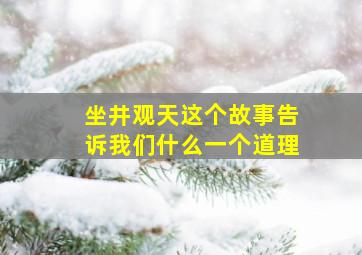 坐井观天这个故事告诉我们什么一个道理